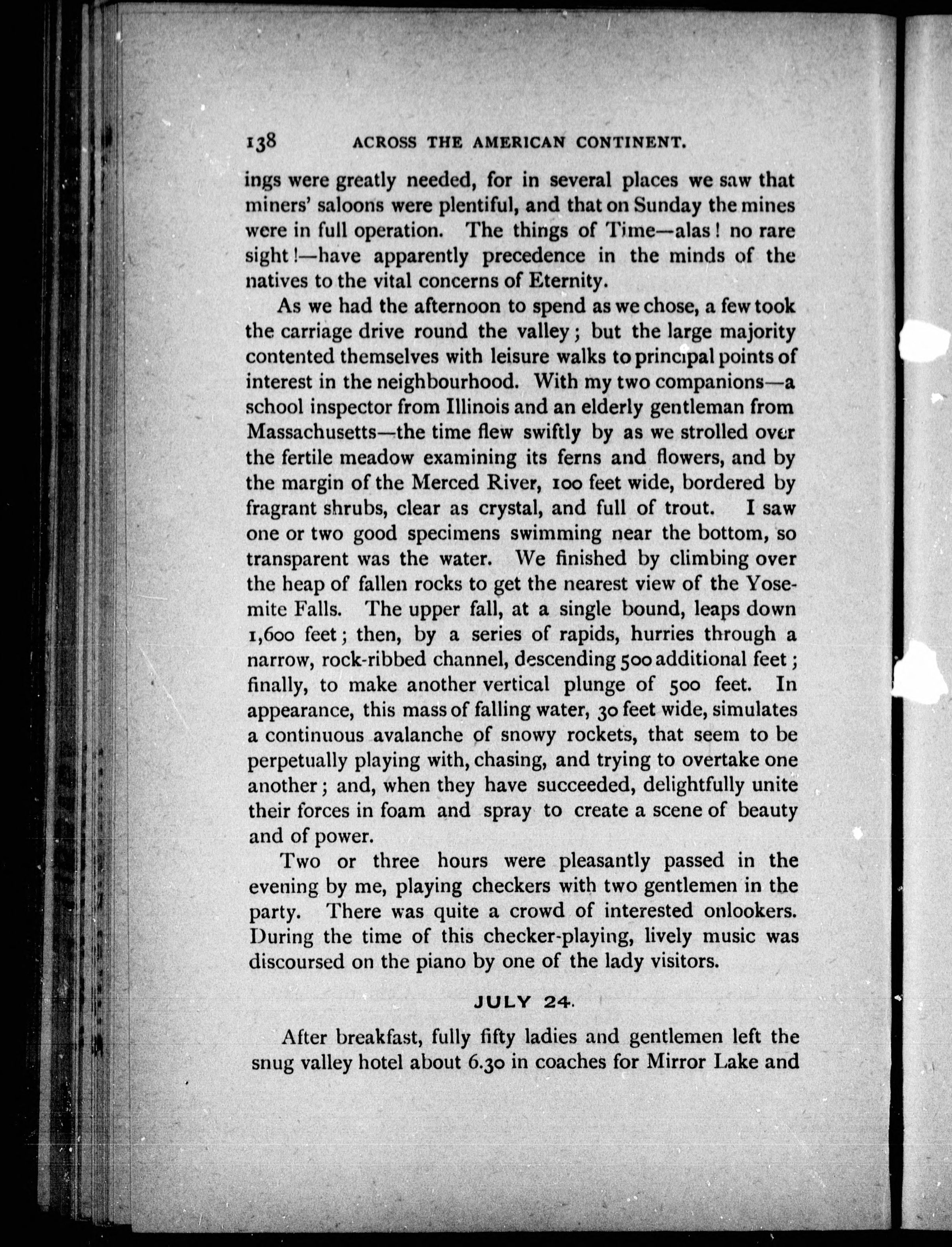 138 ACROSS THE AMERICAN CONTINENT.

ings were greatly needed, for in several places we saw that miners' saloons were plentiful, and that on Sunday the mines were in full operation. The things of Time—alas! no rare sight!—have apparently precedence in the minds of the natives to the vital concerns of Eternity.

As we had the afternoon to spend as we chose, a few took the carriage drive round the valley; but the large majority contented themselves with leisure walks to principal points of interest in the neighbourhood. With my two companions—a school inspector from Illinois and an elderly gentleman from Massachusetts—the time flew swiftly by as we strolled over the fertile meadow examining its ferns and flowers, and by the margin of the Merced River, 100 feet wide, bordered by fragrant shrubs, clear as crystal, and full of trout. I saw one or two good specimens swimming near the bottom, so transparent was the water. We finished by climbing over the heap of fallen rocks to get the nearest view of the Yosemite Falls. The upper fall, at a single bound, leaps down 1,600 feet; then, by a series of rapids, hurries through a narrow, rock-ribbed channel, descending 500 additional feet; finally, to make another vertical plunge of 500 feet. In appearance, this mass of falling water, 30 feet wide, simulates a continuous avalanche of snowy rockets, that seem to be perpetually playing with, chasing, and trying to overtake one another; and, when they have succeeded, delightfully unite their forces in foam and spray to create a scene of beauty and of power.

Two or three hours were pleasantly passed in the evening by me, playing checkers with two gentlemen in the party. There was quite a crowd of interested onlookers. During the time of this checker-playing, lively music was discoursed on the piano by one of the lady visitors.

JULY 24.

After breakfast, fully fifty ladies and gentlemen left the snug valley hotel about 6.30 in coaches for Mirror Lake and